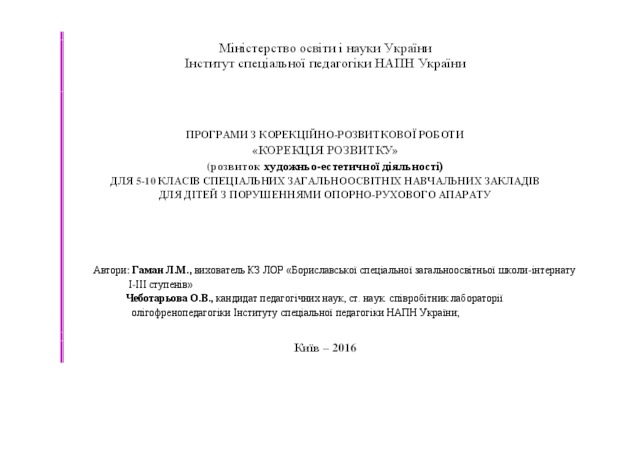 Міністерство освіти і науки України
Інститут спеціальної педагогіки НАПН України

ПРОГРАМИ З КОРЕКЦІЙНО-РОЗВИТКОВОЇ РОБОТИ
«КОРЕКЦІЯ РОЗВИТКУ»
(розвиток художньо-естетичної діяльності)
ДЛЯ 5-10 КЛАСІВ СПЕЦІАЛЬНИХ ЗАГАЛЬНООСВІТНІХ НАВЧАЛЬНИХ ЗАКЛАДІВ
ДЛЯ ДІТЕЙ З ПОРУШЕННЯМИ ОПОРНО-РУХОВОГО АПАРАТУ

Автори: Гаман Л.М., вихователь КЗ ЛОР «Бориславської спеціальної загальноосвітньої школи-інтернату І-ІІІ ступенів»
Чеботарьова О.В., кандидат педагогічних наук, ст. наук. співробітник лабораторії олігофренопедагогіки Інституту спеціальної педагогіки НАПН України;

Київ – 2016